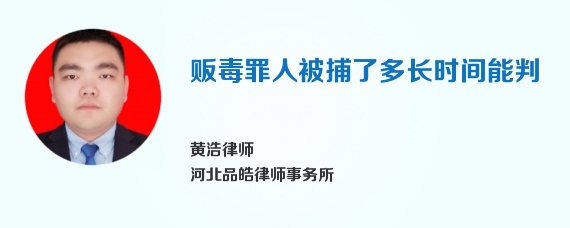 贩毒罪人被捕了多长时间能判

黄浩律师
河北品皓律师事务所